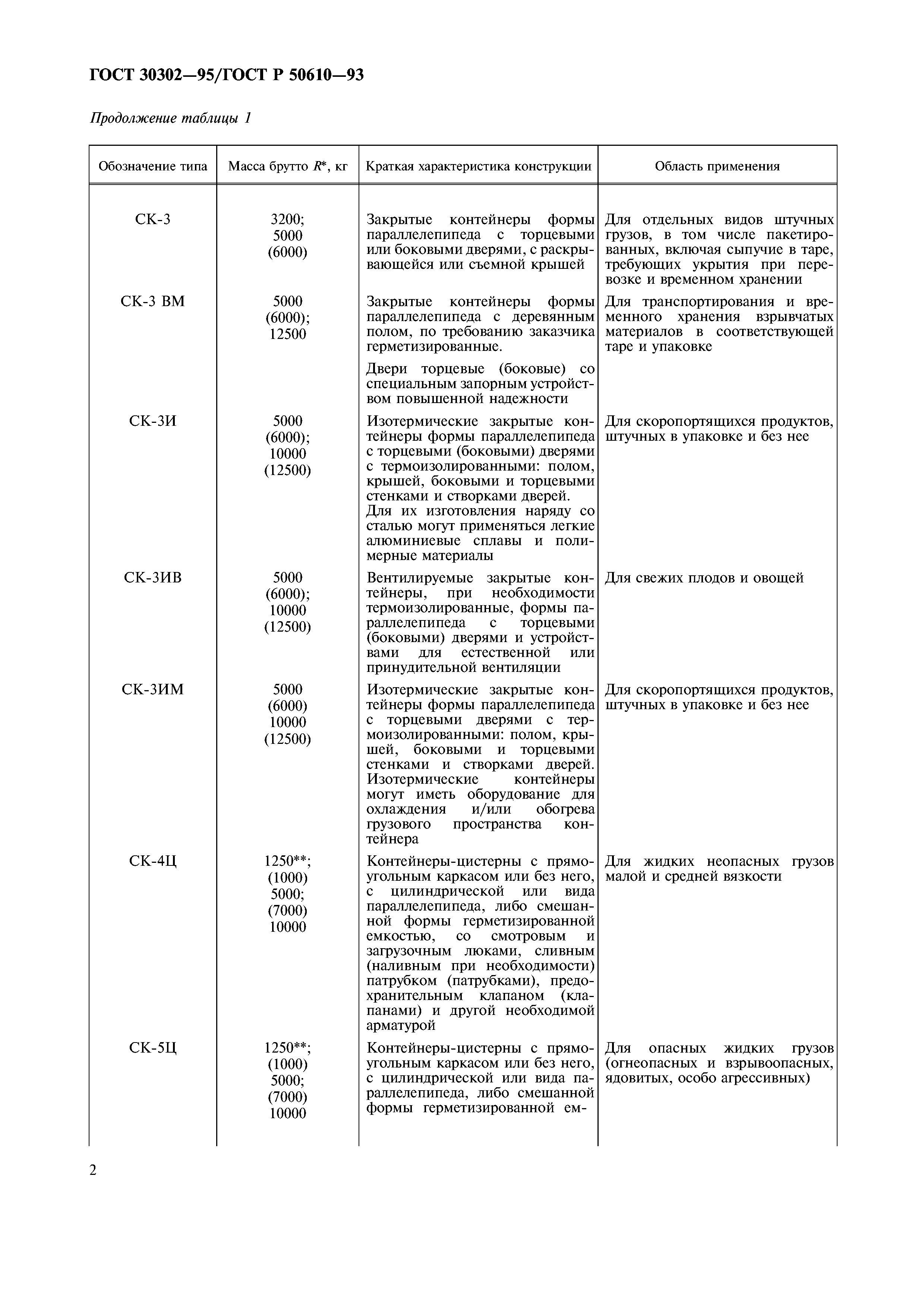 ГОСТ 30302—95/ГОСТ Р 50610—93

Продолжение таблицы 1

| Обозначение типа | Масса брутто $R$*, кг | Краткая характеристика конструкции | Область применения |
|---|---|---|---|
| СК-3 | 3200; 5000 (6000) | Закрытые контейнеры формы параллелепипеда с торцевыми или боковыми дверями, с раскрывающейся или съемной крышей | Для отдельных видов штучных грузов, в том числе пакетированных, включая сыпучие в таре, требующих укрытия при перевозке и временном хранении |
| СК-3 ВМ | 5000 (6000); 12500 | Закрытые контейнеры формы параллелепипеда с деревянным полом, по требованию заказчика герметизированные. Двери торцевые (боковые) со специальным запорным устройством повышенной надежности | Для транспортирования и временного хранения взрывчатых материалов в соответствующей таре и упаковке |
| СК-3И | 5000 (6000); 10000 (12500) | Изотермические закрытые контейнеры формы параллелепипеда с торцевыми (боковыми) дверями с термоизолированными: полом, крышей, боковыми и торцевыми стенками и створками дверей. Для их изготовления наряду со сталью могут применяться легкие алюминиевые сплавы и полимерные материалы | Для скоропортящихся продуктов, штучных в упаковке и без нее |
| СК-3ИВ | 5000 (6000); 10000 (12500) | Вентилируемые закрытые контейнеры, при необходимости термоизолированные, формы параллелепипеда с торцевыми (боковыми) дверями и устройствами для естественной или принудительной вентиляции | Для свежих плодов и овощей |
| СК-3ИМ | 5000 (6000) 10000 (12500) | Изотермические закрытые контейнеры формы параллелепипеда с торцевыми дверями с термоизолированными: полом, крышей, боковыми и торцевыми стенками и створками дверей. Изотермические контейнеры могут иметь оборудование для охлаждения и/или обогрева грузового пространства контейнера | Для скоропортящихся продуктов, штучных в упаковке и без нее |
| СК-4Ц | 1250**; (1000) 5000; (7000) 10000 | Контейнеры-цистерны с прямоугольным каркасом или без него, с цилиндрической или вида параллелепипеда, либо смешанной формы герметизированной емкостью, со смотровым и загрузочным люками, сливным (наливным при необходимости) патрубком (патрубками), предохранительным клапаном (клапанами) и другой необходимой арматурой | Для жидких неопасных грузов малой и средней вязкости |
| СК-5Ц | 1250**; (1000) 5000; (7000) 10000 | Контейнеры-цистерны с прямоугольным каркасом или без него, с цилиндрической или вида параллелепипеда, либо смешанной формы герметизированной ем- | Для опасных жидких грузов (огнеопасных и взрывоопасных, ядовитых, особо агрессивных) |

2